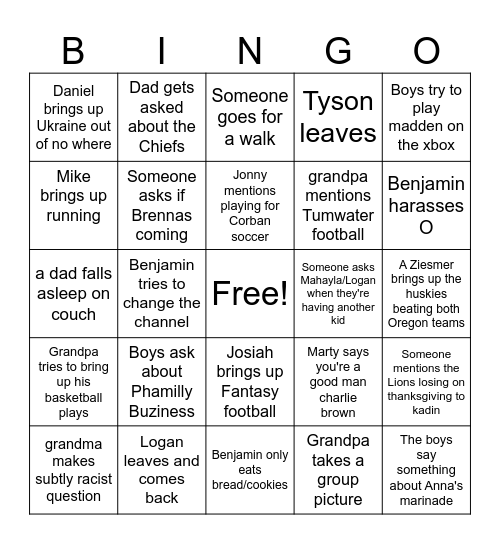 | B | I | N | G | O |
|---|---|---|---|---|
| Daniel brings up Ukraine out of no where | Dad gets asked about the Chiefs | Someone goes for a walk | Tyson leaves | Boys try to play madden on the xbox |
| Mike brings up running | Someone asks if Brennas coming | Jonny mentions playing for Corban soccer | grandpa mentions Tumwater football | Benjamin harasses O |
| a dad falls asleep on couch | Benjamin tries to change the channel | Free! | Someone asks Mahayla/Logan when they're having another kid | A Ziesmer brings up the huskies beating both Oregon teams |
| Grandpa tries to bring up his basketball plays | Boys ask about Phamilly Buziness | Josiah brings up Fantasy football | Marty says you're a good man charlie brown | Someone mentions the Lions losing on thanksgiving to kadin |
| grandma makes subtly racist question | Logan leaves and comes back | Benjamin only eats bread/cookies | Grandpa takes a group picture | The boys say something about Anna's marinade |